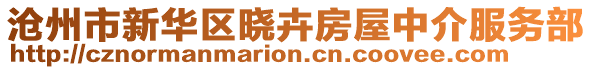 沧州市新华区晓卉房屋中介服务部
http://cznormanmarion.cn.coovee.com